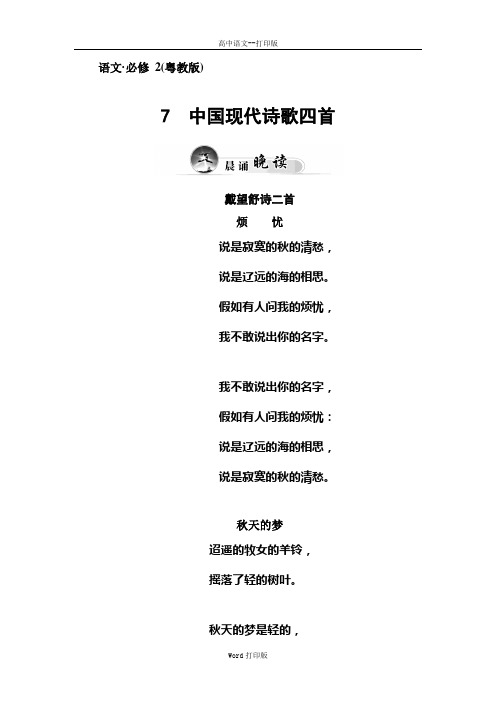 高中语文--打印版

语文·必修 2(粤教版)

7 中国现代诗歌四首

晨诵晚读

戴望舒诗二首

烦 忧

说是寂寞的秋的清愁，

说是辽远的海的相思。

假如有人问我的烦忧，

我不敢说出你的名字。

我不敢说出你的名字，

假如有人问我的烦忧：

说是辽远的海的相思，

说是寂寞的秋的清愁。

秋天的梦

迢遥的牧女的羊铃，

摇落了轻的树叶。

秋天的梦是轻的，

Word 打印版